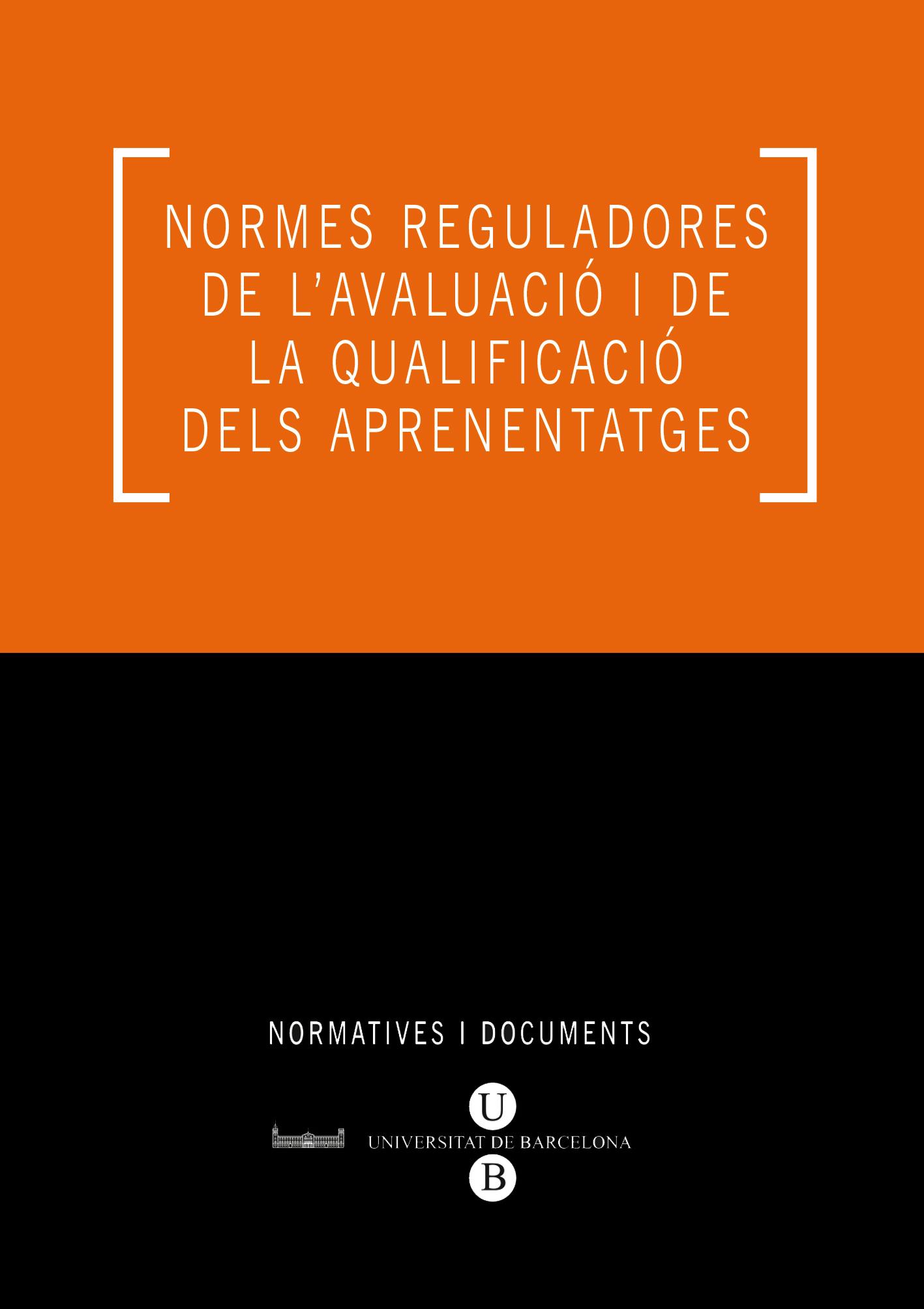 NORMES REGULADORES DE L'AVALUACIÓ I DE LA QUALIFICACIÓ DELS APRENENTATGES

NORMATIVES I DOCUMENTS

U
UNIVERSITAT DE BARCELONA
B